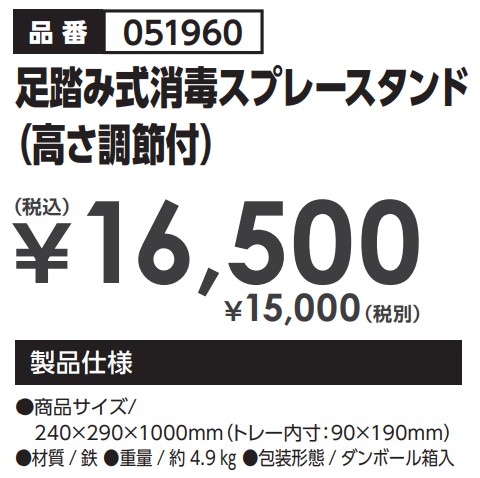 品番 051960

足踏み式消毒スプレースタンド（高さ調節付）

（税込）
¥16,500
¥15,000（税別）

製品仕様

●商品サイズ/
240×290×1000mm（トレー内寸：90×190mm）
●材質 / 鉄 ●重量 / 約 4.9 kg ●包装形態 / ダンボール箱入